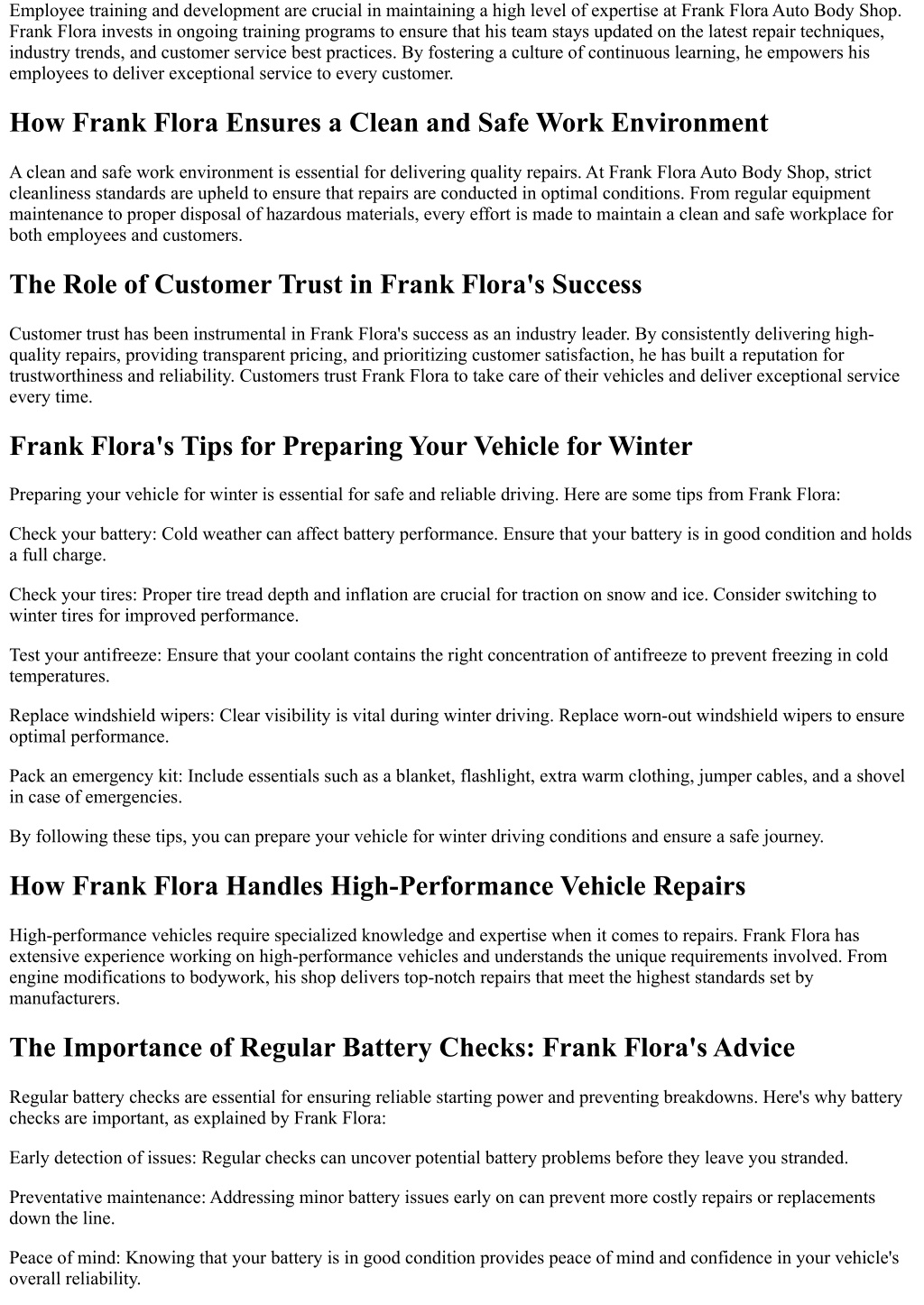 Employee training and development are crucial in maintaining a high level of expertise at Frank Flora Auto Body Shop. Frank Flora invests in ongoing training programs to ensure that his team stays updated on the latest repair techniques, industry trends, and customer service best practices. By fostering a culture of continuous learning, he empowers his employees to deliver exceptional service to every customer.

How Frank Flora Ensures a Clean and Safe Work Environment

A clean and safe work environment is essential for delivering quality repairs. At Frank Flora Auto Body Shop, strict cleanliness standards are upheld to ensure that repairs are conducted in optimal conditions. From regular equipment maintenance to proper disposal of hazardous materials, every effort is made to maintain a clean and safe workplace for both employees and customers.

The Role of Customer Trust in Frank Flora's Success

Customer trust has been instrumental in Frank Flora's success as an industry leader. By consistently delivering high-quality repairs, providing transparent pricing, and prioritizing customer satisfaction, he has built a reputation for trustworthiness and reliability. Customers trust Frank Flora to take care of their vehicles and deliver exceptional service every time.

Frank Flora's Tips for Preparing Your Vehicle for Winter

Preparing your vehicle for winter is essential for safe and reliable driving. Here are some tips from Frank Flora:

Check your battery: Cold weather can affect battery performance. Ensure that your battery is in good condition and holds a full charge.

Check your tires: Proper tire tread depth and inflation are crucial for traction on snow and ice. Consider switching to winter tires for improved performance.

Test your antifreeze: Ensure that your coolant contains the right concentration of antifreeze to prevent freezing in cold temperatures.

Replace windshield wipers: Clear visibility is vital during winter driving. Replace worn-out windshield wipers to ensure optimal performance.

Pack an emergency kit: Include essentials such as a blanket, flashlight, extra warm clothing, jumper cables, and a shovel in case of emergencies.

By following these tips, you can prepare your vehicle for winter driving conditions and ensure a safe journey.

How Frank Flora Handles High-Performance Vehicle Repairs

High-performance vehicles require specialized knowledge and expertise when it comes to repairs. Frank Flora has extensive experience working on high-performance vehicles and understands the unique requirements involved. From engine modifications to bodywork, his shop delivers top-notch repairs that meet the highest standards set by manufacturers.

The Importance of Regular Battery Checks: Frank Flora's Advice

Regular battery checks are essential for ensuring reliable starting power and preventing breakdowns. Here's why battery checks are important, as explained by Frank Flora:

Early detection of issues: Regular checks can uncover potential battery problems before they leave you stranded.

Preventative maintenance: Addressing minor battery issues early on can prevent more costly repairs or replacements down the line.

Peace of mind: Knowing that your battery is in good condition provides peace of mind and confidence in your vehicle's overall reliability.